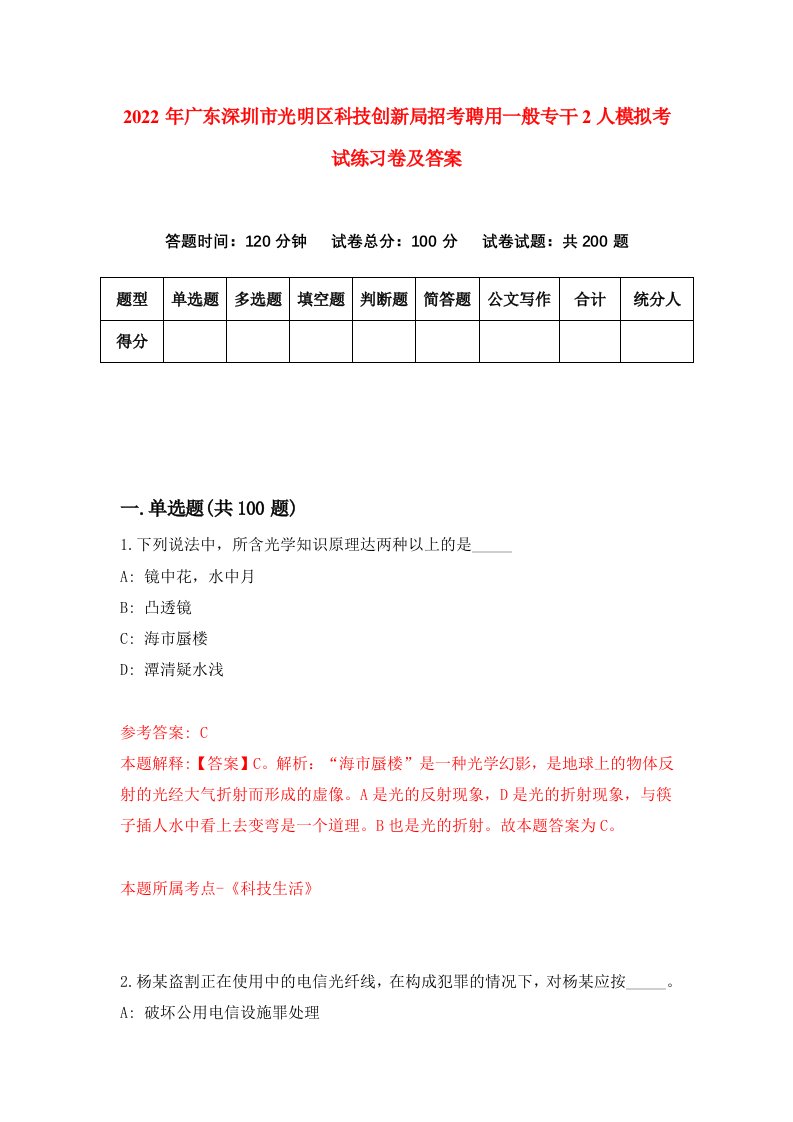 2022 年广东深圳市光明区科技创新局招考聘用一般专干 2 人模拟考试练习卷及答案

答题时间：120 分钟　试卷总分：100 分　试卷试题：共 200 题

| 题型 | 单选题 | 多选题 | 填空题 | 判断题 | 简答题 | 公文写作 | 合计 | 统分人 |
|---|---|---|---|---|---|---|---|---|
| 得分 | | | | | | | | |

一.单选题(共 100 题)

1.下列说法中，所含光学知识原理达两种以上的是_____

A: 镜中花，水中月

B: 凸透镜

C: 海市蜃楼

D: 潭清疑水浅

参考答案: C

本题解释:【答案】C。解析：“海市蜃楼”是一种光学幻影，是地球上的物体反射的光经大气折射而形成的虚像。A 是光的反射现象，D 是光的折射现象，与筷子插人水中看上去变弯是一个道理。B 也是光的折射。故本题答案为 C。

本题所属考点-《科技生活》

2.杨某盗割正在使用中的电信光纤线，在构成犯罪的情况下，对杨某应按_____。

A: 破坏公用电信设施罪处理